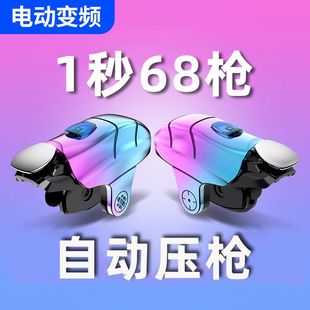 电动变频

1秒68枪

自动压枪